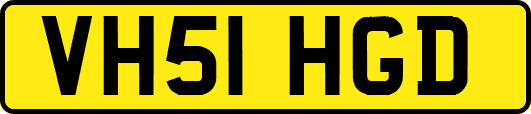 VH51 HGD